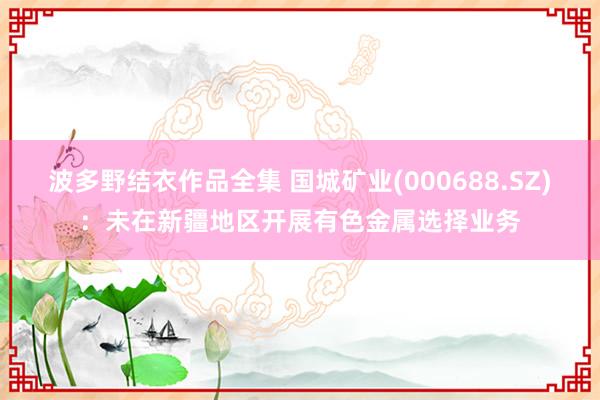 波多野结衣作品全集 国城矿业(000688.SZ)：未在新疆地区开展有色金属选择业务